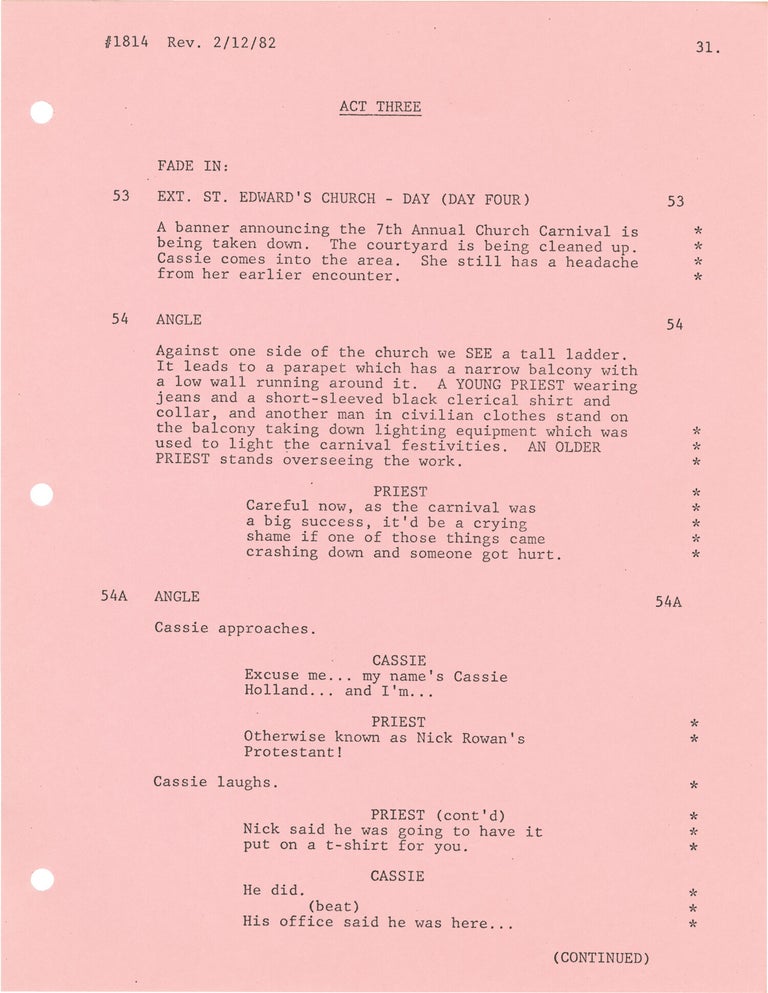 #1814 Rev. 2/12/82

31.

ACT THREE

FADE IN:

53 EXT. ST. EDWARD'S CHURCH - DAY (DAY FOUR) 53

A banner announcing the 7th Annual Church Carnival is being taken down. The courtyard is being cleaned up. Cassie comes into the area. She still has a headache from her earlier encounter.

*
*
*
*

54 ANGLE 54

Against one side of the church we SEE a tall ladder. It leads to a parapet which has a narrow balcony with a low wall running around it. A YOUNG PRIEST wearing jeans and a short-sleeved black clerical shirt and collar, and another man in civilian clothes stand on the balcony taking down lighting equipment which was used to light the carnival festivities. AN OLDER PRIEST stands overseeing the work.

*
*
*

PRIEST
Careful now, as the carnival was a big success, it'd be a crying shame if one of those things came crashing down and someone got hurt.

*
*
*
*
*

54A ANGLE 54A

Cassie approaches.

CASSIE
Excuse me... my name's Cassie Holland... and I'm...

PRIEST
Otherwise known as Nick Rowan's Protestant!

*
*

Cassie laughs.

*

PRIEST (cont'd)
Nick said he was going to have it put on a t-shirt for you.

*
*
*

CASSIE
He did.
(beat)
His office said he was here...

*
*
*

(CONTINUED)